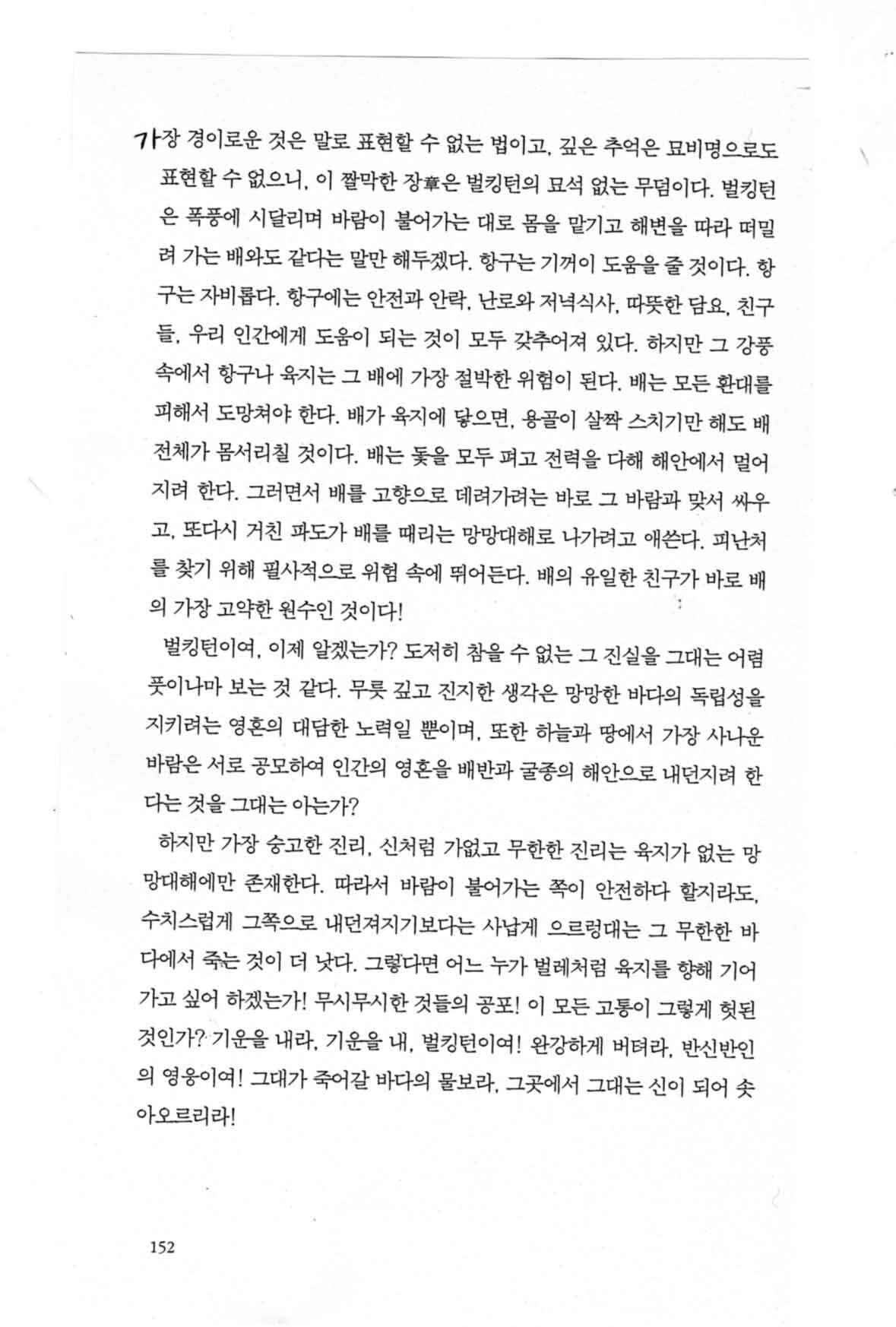 가장 경이로운 것은 말로 표현할 수 없는 법이고, 깊은 추억은 묘비명으로도 표현할 수 없으니, 이 짤막한 장章은 벌킹턴의 묘석 없는 무덤이다. 벌킹턴은 폭풍에 시달리며 바람이 불어가는 대로 몸을 맡기고 해변을 따라 떠밀려 가는 배와도 같다는 말만 해두겠다. 항구는 기꺼이 도움을 줄 것이다. 항구는 자비롭다. 항구에는 안전과 안락, 난로와 저녁식사, 따뜻한 담요, 친구들, 우리 인간에게 도움이 되는 것이 모두 갖추어져 있다. 하지만 그 강풍 속에서 항구나 육지는 그 배에 가장 절박한 위험이 된다. 배는 모든 환대를 피해서 도망쳐야 한다. 배가 육지에 닿으면, 용골이 살짝 스치기만 해도 배 전체가 몸서리칠 것이다. 배는 돛을 모두 펴고 전력을 다해 해안에서 멀어지려 한다. 그러면서 배를 고향으로 데려가려는 바로 그 바람과 맞서 싸우고, 또다시 거친 파도가 배를 때리는 망망대해로 나가려고 애쓴다. 피난처를 찾기 위해 필사적으로 위험 속에 뛰어든다. 배의 유일한 친구가 바로 배의 가장 고약한 원수인 것이다!

벌킹턴이여, 이제 알겠는가? 도저히 참을 수 없는 그 진실을 그대는 어렴풋이나마 보는 것 같다. 무릇 깊고 진지한 생각은 망망한 바다의 독립성을 지키려는 영혼의 대담한 노력일 뿐이며, 또한 하늘과 땅에서 가장 사나운 바람은 서로 공모하여 인간의 영혼을 배반과 굴종의 해안으로 내던지려 한다는 것을 그대는 아는가?

하지만 가장 숭고한 진리, 신처럼 가없고 무한한 진리는 육지가 없는 망망대해에만 존재한다. 따라서 바람이 불어가는 쪽이 안전하다 할지라도, 수치스럽게 그쪽으로 내던져지기보다는 사납게 으르렁대는 그 무한한 바다에서 죽는 것이 더 낫다. 그렇다면 어느 누가 벌레처럼 육지를 향해 기어가고 싶어 하겠는가! 무시무시한 것들의 공포! 이 모든 고통이 그렇게 헛된 것인가? 기운을 내라, 기운을 내, 벌킹턴이여! 완강하게 버텨라, 반신반인의 영웅이여! 그대가 죽어갈 바다의 물보라, 그곳에서 그대는 신이 되어 솟아오르리라!

152